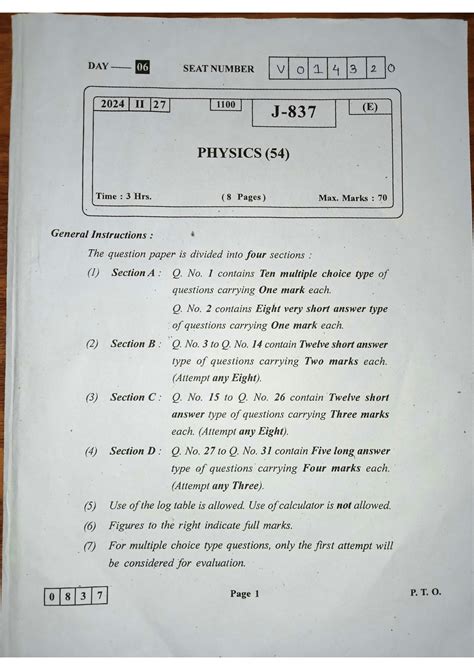 DAY — 06 SEAT NUMBER V 0 1 4 3 2 0

2024 II 27 1100 J-837 (E)

PHYSICS (54)

Time : 3 Hrs. (8 Pages) Max. Marks : 70

General Instructions :

The question paper is divided into four sections :

(1) Section A : Q. No. 1 contains Ten multiple choice type of questions carrying One mark each.

Q. No. 2 contains Eight very short answer type of questions carrying One mark each.

(2) Section B : Q. No. 3 to Q. No. 14 contain Twelve short answer type of questions carrying Two marks each. (Attempt any Eight).

(3) Section C : Q. No. 15 to Q. No. 26 contain Twelve short answer type of questions carrying Three marks each. (Attempt any Eight).

(4) Section D : Q. No. 27 to Q. No. 31 contain Five long answer type of questions carrying Four marks each. (Attempt any Three).

(5) Use of the log table is allowed. Use of calculator is not allowed.

(6) Figures to the right indicate full marks.

(7) For multiple choice type questions, only the first attempt will be considered for evaluation.

0 8 3 7 Page 1 P. T. O.